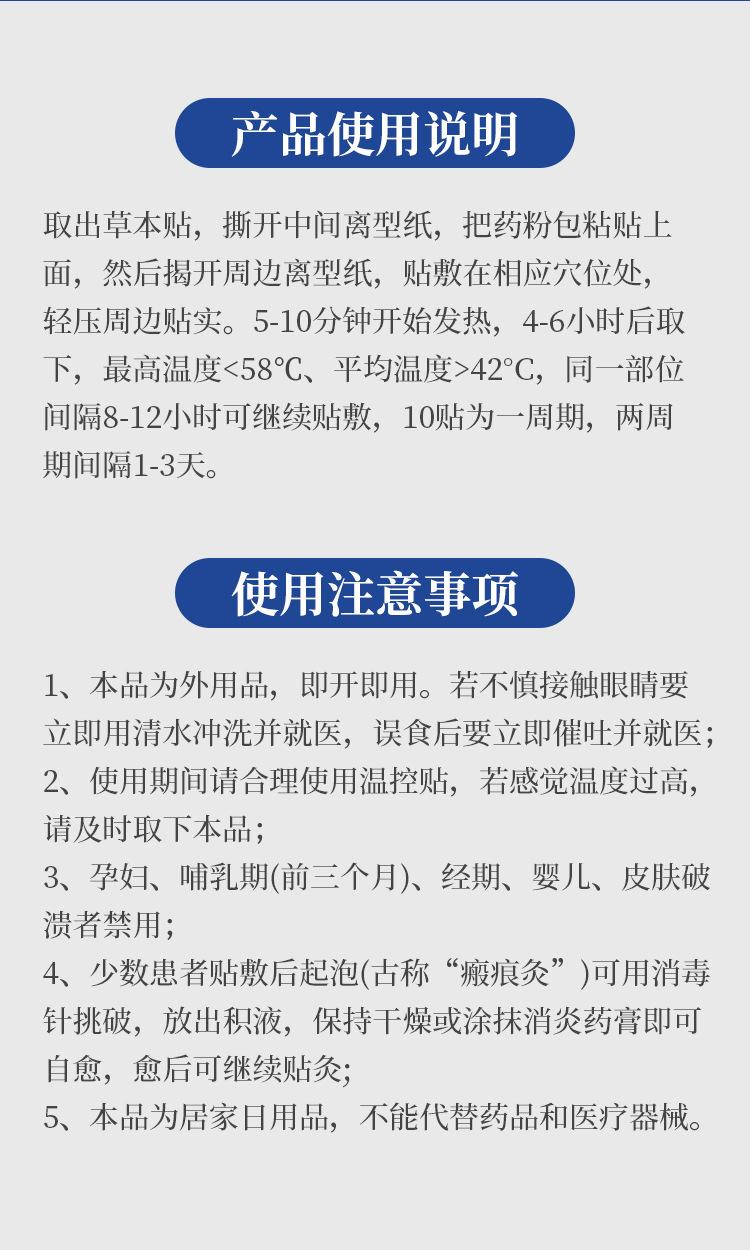 产品使用说明

取出草本贴，撕开中间离型纸，把药粉包粘贴上面，然后揭开周边离型纸，贴敷在相应穴位处，轻压周边贴实。5-10分钟开始发热，4-6小时后取下，最高温度<58℃、平均温度>42°C，同一部位间隔8-12小时可继续贴敷，10贴为一周期，两周期间隔1-3天。

使用注意事项

1、本品为外用品，即开即用。若不慎接触眼睛要立即用清水冲洗并就医，误食后要立即催吐并就医；
2、使用期间请合理使用温控贴，若感觉温度过高，请及时取下本品；
3、孕妇、哺乳期(前三个月)、经期、婴儿、皮肤破溃者禁用；
4、少数患者贴敷后起泡(古称“瘢痕灸”)可用消毒针挑破，放出积液，保持干燥或涂抹消炎药膏即可自愈，愈后可继续贴灸;
5、本品为居家日用品，不能代替药品和医疗器械。